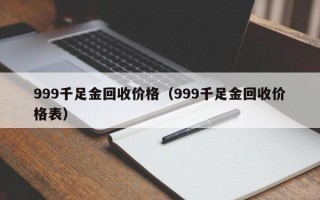 999千足金回收价格（999千足金回收价格表）